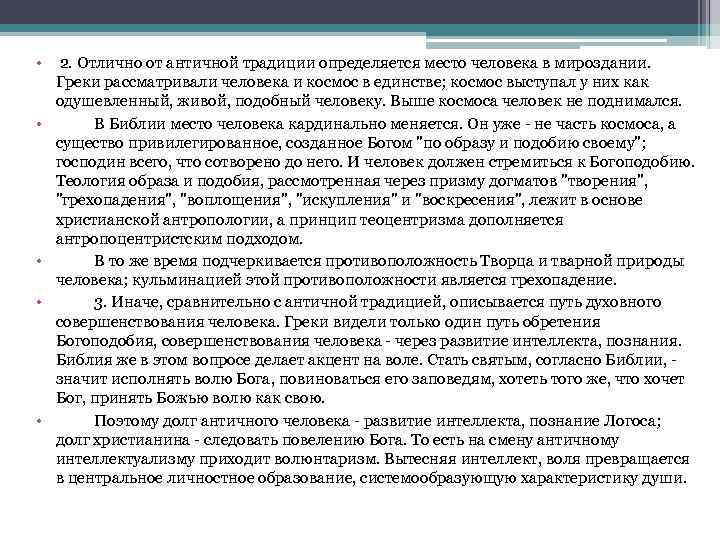 • 2. Отлично от античной традиции определяется место человека в мироздании. Греки рассматривали человека и космос в единстве; космос выступал у них как одушевленный, живой, подобный человеку. Выше космоса человек не поднимался.

• В Библии место человека кардинально меняется. Он уже - не часть космоса, а существо привилегированное, созданное Богом "по образу и подобию своему"; господин всего, что сотворено до него. И человек должен стремиться к Богоподобию. Теология образа и подобия, рассмотренная через призму догматов "творения", "грехопадения", "воплощения", "искупления" и "воскресения", лежит в основе христианской антропологии, а принцип теоцентризма дополняется антропоцентристским подходом.

• В то же время подчеркивается противоположность Творца и тварной природы человека; кульминацией этой противоположности является грехопадение.

• 3. Иначе, сравнительно с античной традицией, описывается путь духовного совершенствования человека. Греки видели только один путь обретения Богоподобия, совершенствования человека - через развитие интеллекта, познания. Библия же в этом вопросе делает акцент на воле. Стать святым, согласно Библии, - значит исполнять волю Бога, повиноваться его заповедям, хотеть того же, что хочет Бог, принять Божью волю как свою.

• Поэтому долг античного человека - развитие интеллекта, познание Логоса; долг христианина - следовать повелению Бога. То есть на смену античному интеллектуализму приходит волюнтаризм. Вытесняя интеллект, воля превращается в центральное личностное образование, системообразующую характеристику души.